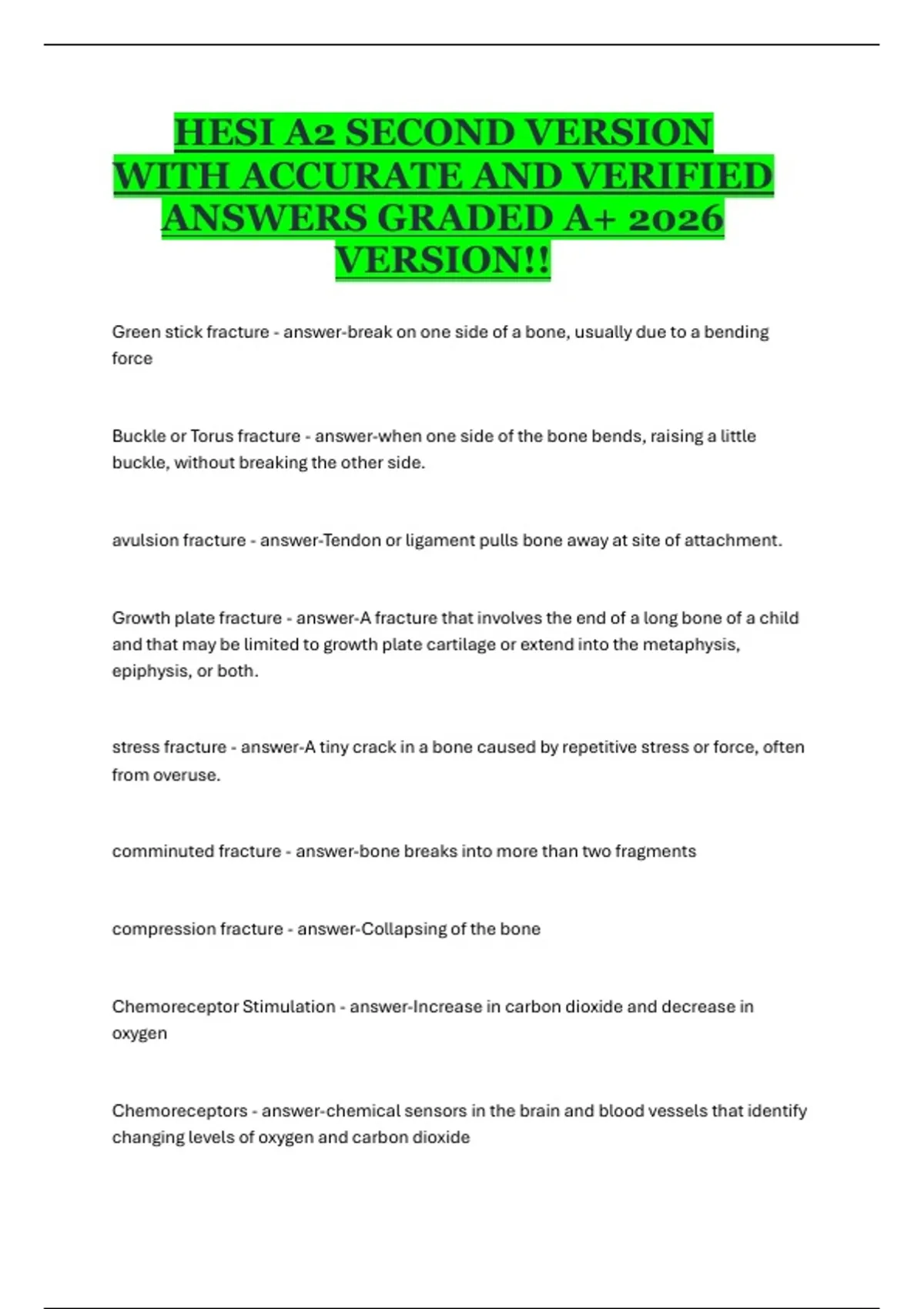 HESI A2 SECOND VERSION WITH ACCURATE AND VERIFIED ANSWERS GRADED A+ 2026 VERSION!!

Green stick fracture - answer-break on one side of a bone, usually due to a bending force

Buckle or Torus fracture - answer-when one side of the bone bends, raising a little buckle, without breaking the other side.

avulsion fracture - answer-Tendon or ligament pulls bone away at site of attachment.

Growth plate fracture - answer-A fracture that involves the end of a long bone of a child and that may be limited to growth plate cartilage or extend into the metaphysis, epiphysis, or both.

stress fracture - answer-A tiny crack in a bone caused by repetitive stress or force, often from overuse.

comminuted fracture - answer-bone breaks into more than two fragments

compression fracture - answer-Collapsing of the bone

Chemoreceptor Stimulation - answer-Increase in carbon dioxide and decrease in oxygen

Chemoreceptors - answer-chemical sensors in the brain and blood vessels that identify changing levels of oxygen and carbon dioxide